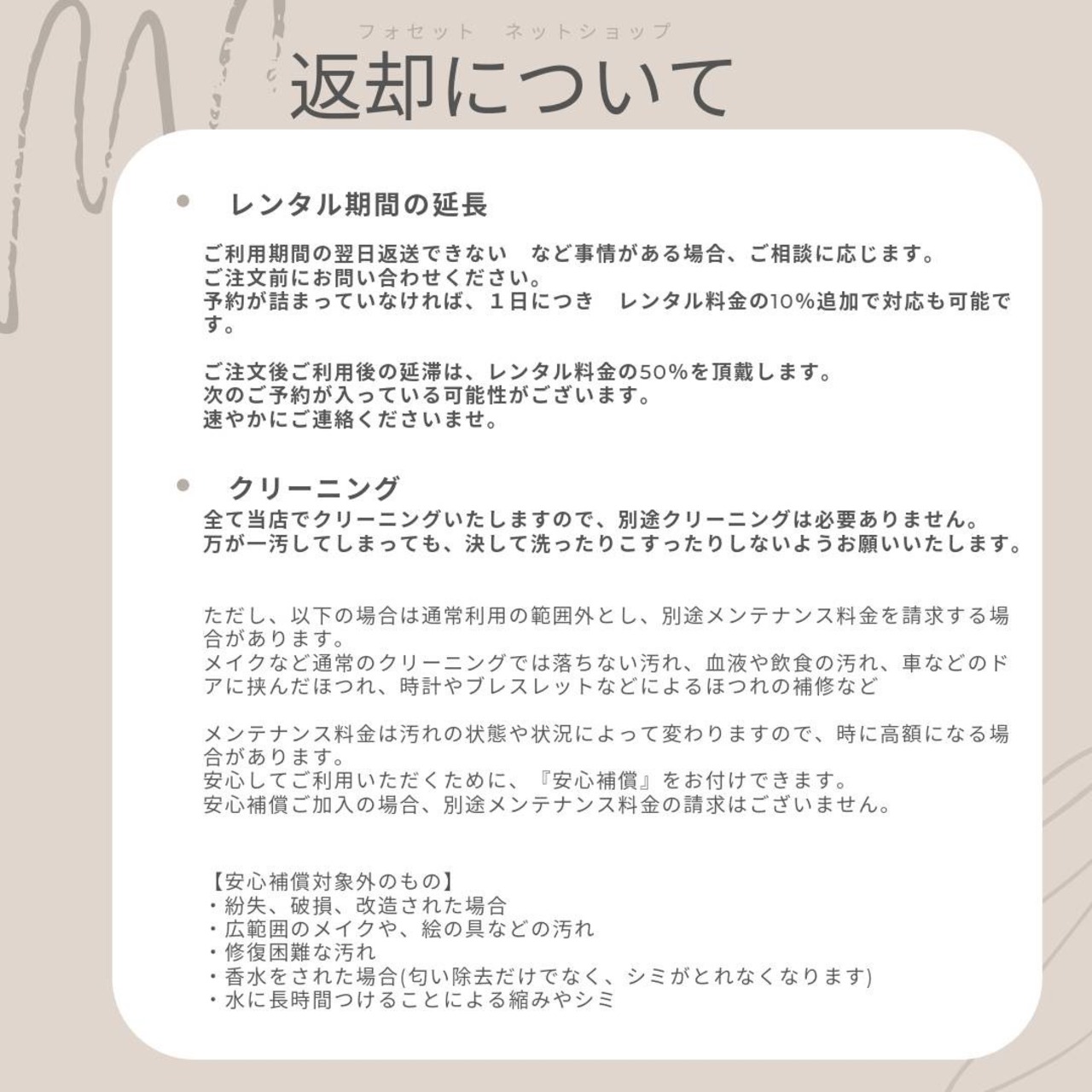 フォセット ネットショップ

返却について

• レンタル期間の延長

ご利用期間の翌日返送できない など事情がある場合、ご相談に応じます。
ご注文前にお問い合わせください。
予約が詰まっていなければ、１日につき レンタル料金の10%追加で対応も可能です。

ご注文後ご利用後の延滞は、レンタル料金の50%を頂戴します。
次のご予約が入っている可能性がございます。
速やかにご連絡くださいませ。

• クリーニング

全て当店でクリーニングいたしますので、別途クリーニングは必要ありません。
万が一汚してしまっても、決して洗ったりこすったりしないようお願いいたします。

ただし、以下の場合は通常利用の範囲外とし、別途メンテナンス料金を請求する場合があります。
メイクなど通常のクリーニングでは落ちない汚れ、血液や飲食の汚れ、車などのドアに挟んだほつれ、時計やブレスレットなどによるほつれの補修など

メンテナンス料金は汚れの状態や状況によって変わりますので、時に高額になる場合があります。
安心してご利用いただくために、『安心補償』をお付けできます。
安心補償ご加入の場合、別途メンテナンス料金の請求はございません。

【安心補償対象外のもの】
・紛失、破損、改造された場合
・広範囲のメイクや、絵の具などの汚れ
・修復困難な汚れ
・香水をされた場合(匂い除去だけでなく、シミがとれなくなります)
・水に長時間つけることによる縮みやシミ